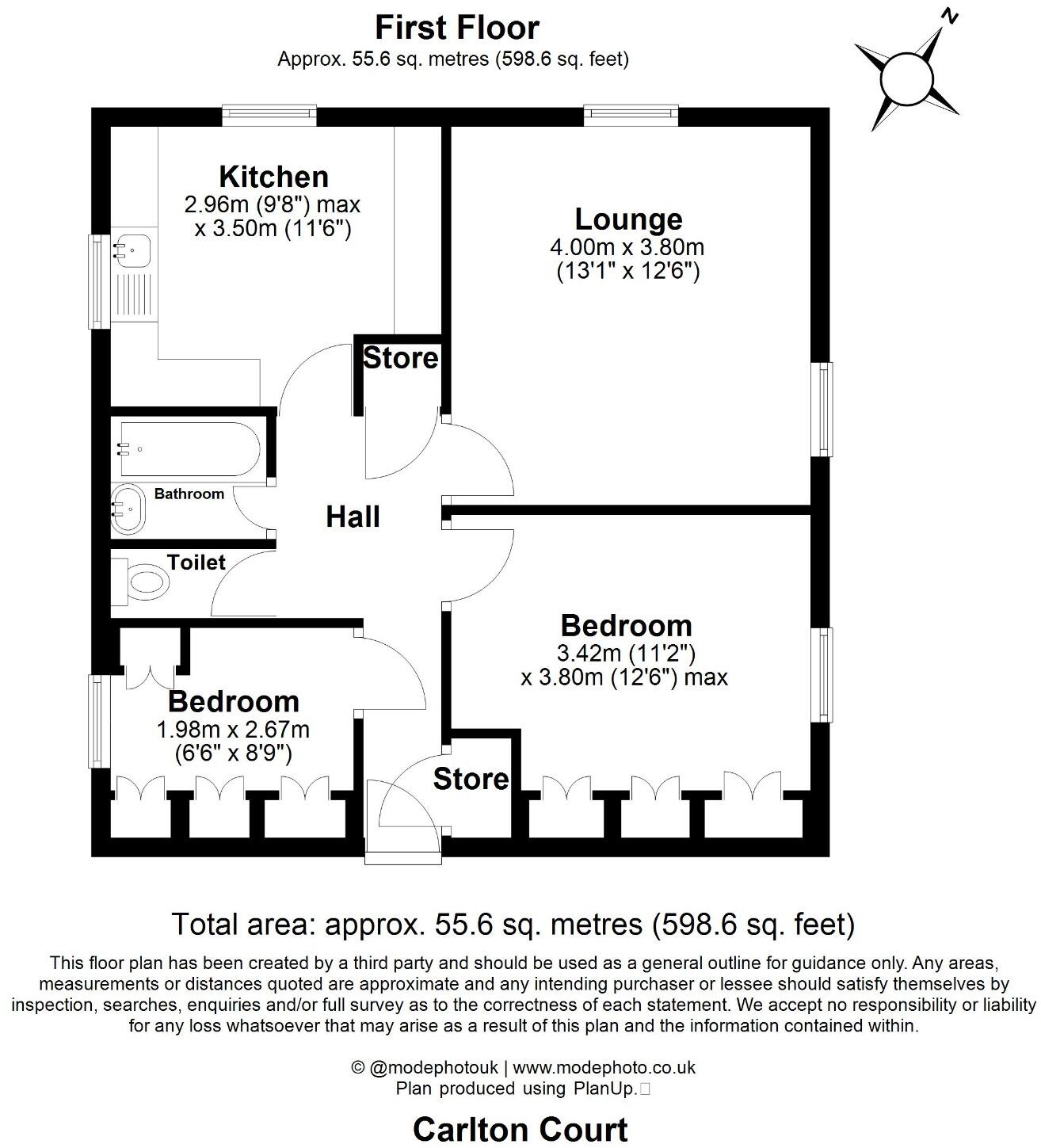 First Floor
Approx. 55.6 sq. metres (598.6 sq. feet)

N

Kitchen
2.96m (9'8") max
x 3.50m (11'6")

Lounge
4.00m x 3.80m
(13'1" x 12'6")

Store

Bathroom

Hall

Toilet

Bedroom
3.42m (11'2")
x 3.80m (12'6") max

Bedroom
1.98m x 2.67m
(6'6" x 8'9")

Store

Total area: approx. 55.6 sq. metres (598.6 sq. feet)

This floor plan has been created by a third party and should be used as a general outline for guidance only. Any areas, measurements or distances quoted are approximate and any intending purchaser or lessee should satisfy themselves by inspection, searches, enquiries and/or full survey as to the correctness of each statement. We accept no responsibility or liability for any loss whatsoever that may arise as a result of this plan and the information contained within.

© @modephotouk | www.modephoto.co.uk
Plan produced using PlanUp.

Carlton Court